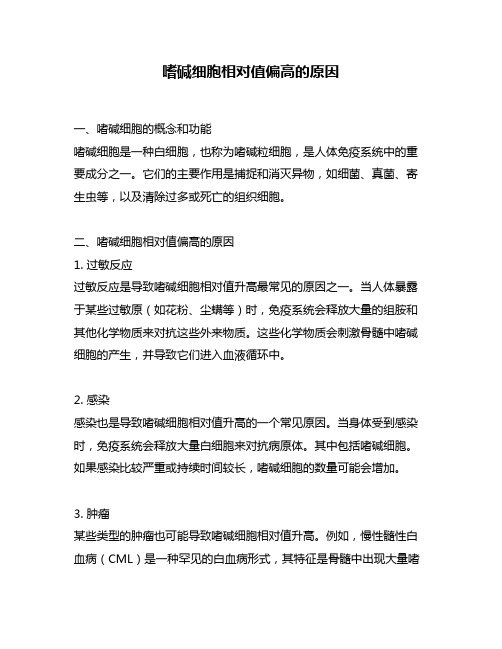 嗜碱细胞相对值偏高的原因

一、嗜碱细胞的概念和功能

嗜碱细胞是一种白细胞，也称为嗜碱粒细胞，是人体免疫系统中的重要成分之一。它们的主要作用是捕捉和消灭异物，如细菌、真菌、寄生虫等，以及清除过多或死亡的组织细胞。

二、嗜碱细胞相对值偏高的原因

1. 过敏反应

过敏反应是导致嗜碱细胞相对值升高最常见的原因之一。当人体暴露于某些过敏原（如花粉、尘螨等）时，免疫系统会释放大量的组胺和其他化学物质来对抗这些外来物质。这些化学物质会刺激骨髓中嗜碱细胞的产生，并导致它们进入血液循环中。

2. 感染

感染也是导致嗜碱细胞相对值升高的一个常见原因。当身体受到感染时，免疫系统会释放大量白细胞来对抗病原体。其中包括嗜碱细胞。如果感染比较严重或持续时间较长，嗜碱细胞的数量可能会增加。

3. 肿瘤

某些类型的肿瘤也可能导致嗜碱细胞相对值升高。例如，慢性髓性白血病（CML）是一种罕见的白血病形式，其特征是骨髓中出现大量嗜